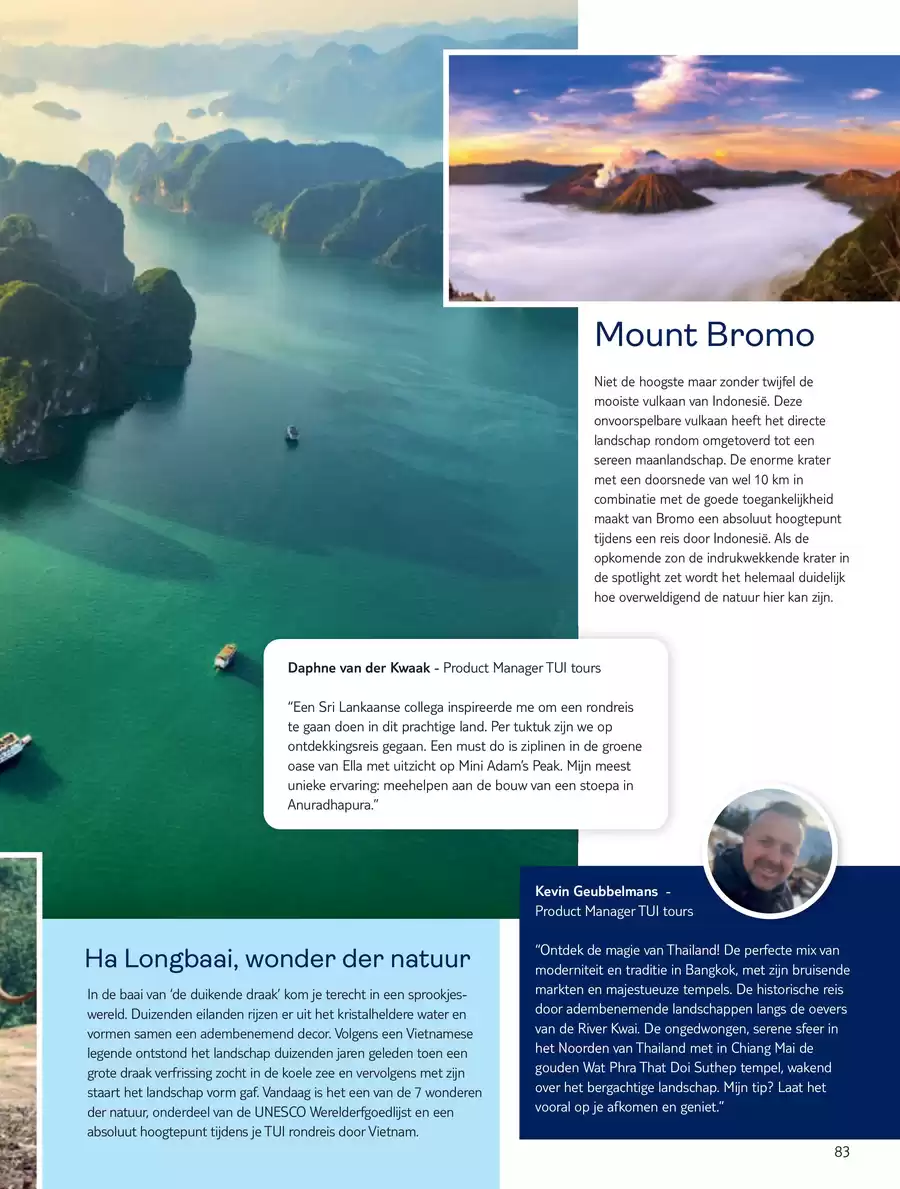 Mount Bromo

Niet de hoogste maar zonder twijfel de mooiste vulkaan van Indonesië. Deze onvoorspelbare vulkaan heeft het directe landschap rondom omgetoverd tot een sereen maanlandschap. De enorme krater met een doorsnede van wel 10 km in combinatie met de goede toegankelijkheid maakt van Bromo een absoluut hoogtepunt tijdens een reis door Indonesië. Als de opkomende zon de indrukwekkende krater in de spotlight zet wordt het helemaal duidelijk hoe overweldigend de natuur hier kan zijn.

Daphne van der Kwaak - Product Manager TUI tours

"Een Sri Lankaanse collega inspireerde me om een rondreis te gaan doen in dit prachtige land. Per tuktuk zijn we op ontdekkingsreis gegaan. Een must do is ziplinen in de groene oase van Ella met uitzicht op Mini Adam's Peak. Mijn meest unieke ervaring: meehelpen aan de bouw van een stoepa in Anuradhapura."

Kevin Geubbelmans - Product Manager TUI tours

"Ontdek de magie van Thailand! De perfecte mix van moderniteit en traditie in Bangkok, met zijn bruisende markten en majestueuze tempels. De historische reis door adembenemende landschappen langs de oevers van de River Kwai. De ongedwongen, serene sfeer in het Noorden van Thailand met in Chiang Mai de gouden Wat Phra That Doi Suthep tempel, wakend over het bergachtige landschap. Mijn tip? Laat het vooral op je afkomen en geniet."

Ha Longbaai, wonder der natuur

In de baai van 'de duikende draak' kom je terecht in een sprookjeswereld. Duizenden eilanden rijzen er uit het kristalheldere water en vormen samen een adembenemend decor. Volgens een Vietnamese legende ontstond het landschap duizenden jaren geleden toen een grote draak verfrissing zocht in de koele zee en vervolgens met zijn staart het landschap vorm gaf. Vandaag is het een van de 7 wonderen der natuur, onderdeel van de UNESCO Werelderfgoedlijst en een absoluut hoogtepunt tijdens je TUI rondreis door Vietnam.

83